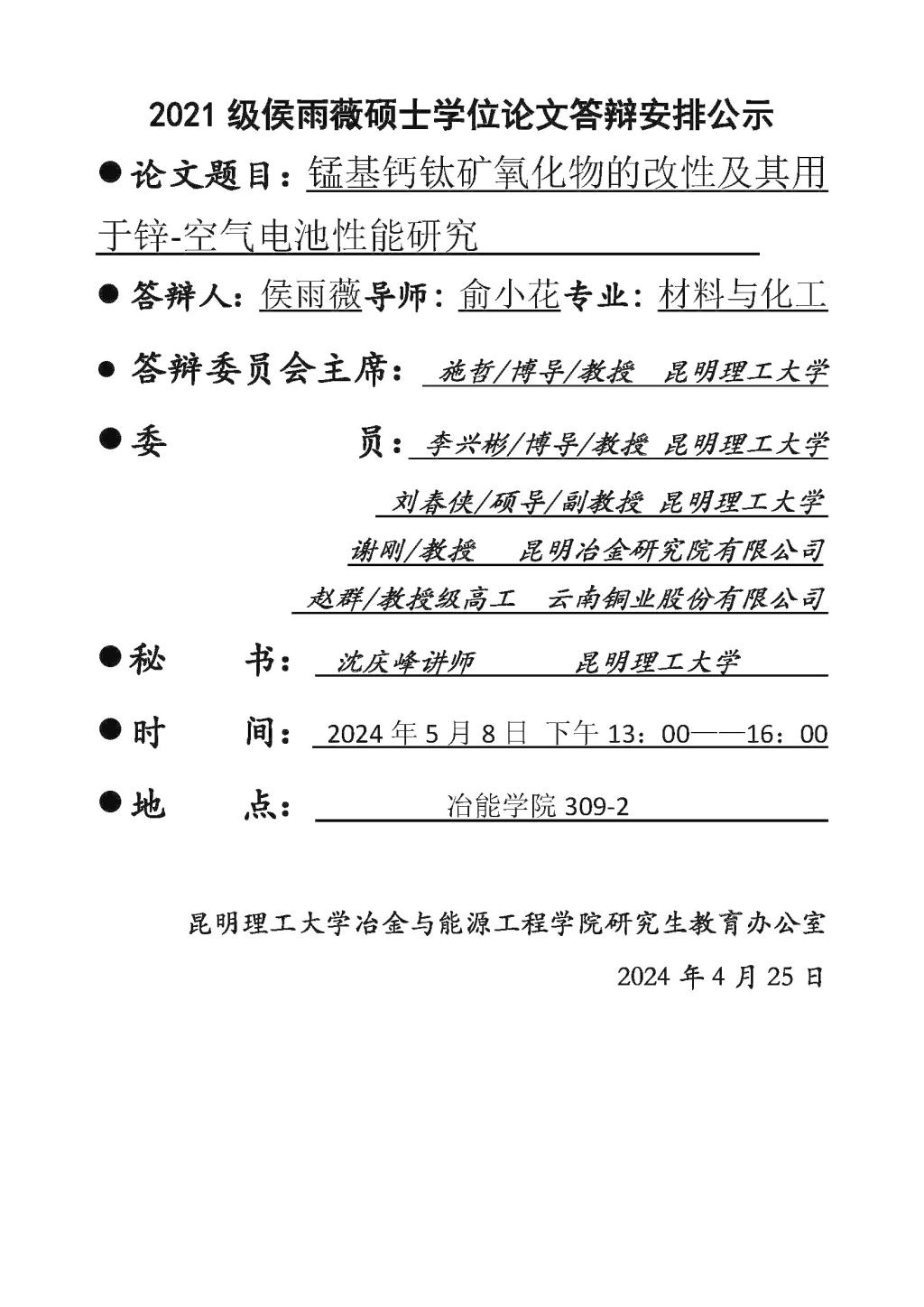 2021 级侯雨薇硕士学位论文答辩安排公示

●论文题目：锰基钙钛矿氧化物的改性及其用于锌-空气电池性能研究

●答辩人：侯雨薇导师：俞小花专业：材料与化工

●答辩委员会主席：施哲/博导/教授 昆明理工大学

●委 员：李兴彬/博导/教授 昆明理工大学

刘春侠/硕导/副教授 昆明理工大学

谢刚/教授 昆明冶金研究院有限公司

赵群/教授级高工 云南铜业股份有限公司

●秘 书：沈庆峰讲师 昆明理工大学

●时 间：2024 年 5 月 8 日 下午 13：00——16：00

●地 点：冶能学院 309-2

昆明理工大学冶金与能源工程学院研究生教育办公室

2024 年 4 月 25 日